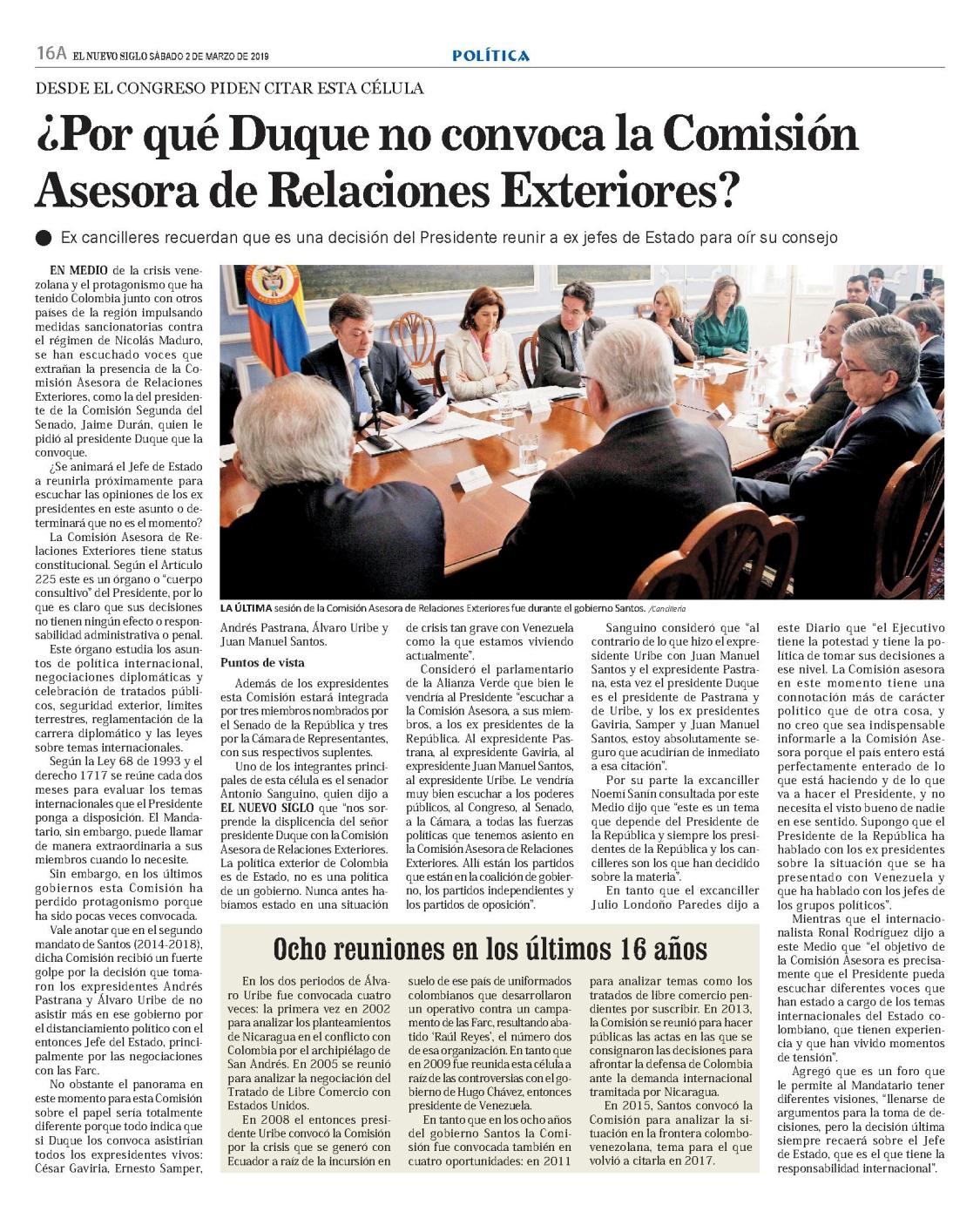 16A EL NUEVO SIGLO SÁBADO 2 DE MARZO DE 2019

POLÍTICA

DESDE EL CONGRESO PIDEN CITAR ESTA CÉLULA

¿Por qué Duque no convoca la Comisión Asesora de Relaciones Exteriores?

Ex cancilleres recuerdan que es una decisión del Presidente reunir a ex jefes de Estado para oír su consejo

EN MEDIO de la crisis venezolana y el protagonismo que ha tenido Colombia junto con otros países de la región impulsando medidas sancionatorias contra el régimen de Nicolás Maduro, se han escuchado voces que extrañan la presencia de la Comisión Asesora de Relaciones Exteriores, como la del presidente de la Comisión Segunda del Senado, Jaime Durán, quien le pidió al presidente Duque que la convoque.

¿Se animará el Jefe de Estado a reunirla próximamente para escuchar las opiniones de los ex presidentes en este asunto o determinará que no es el momento?

La Comisión Asesora de Relaciones Exteriores tiene status constitucional. Según el Artículo 225 este es un órgano o "cuerpo consultivo" del Presidente, por lo que es claro que sus decisiones no tienen ningún efecto o responsabilidad administrativa o penal.

Este órgano estudia los asuntos de política internacional, negociaciones diplomáticas y celebración de tratados públicos, seguridad exterior, límites terrestres, reglamentación de la carrera diplomática y las leyes sobre temas internacionales.

Según la Ley 68 de 1993 y el derecho 1717 se reúne cada dos meses para evaluar los temas internacionales que el Presidente ponga a disposición. El Mandatario, sin embargo, puede llamar de manera extraordinaria a sus miembros cuando lo necesite.

Sin embargo, en los últimos gobiernos esta Comisión ha perdido protagonismo porque ha sido pocas veces convocada.

Vale anotar que en el segundo mandato de Santos (2014-2018), dicha Comisión recibió un fuerte golpe por la decisión que tomaron los expresidentes Andrés Pastrana y Álvaro Uribe de no asistir más en ese gobierno por el distanciamiento político con el entonces Jefe del Estado, principalmente por las negociaciones con las Farc.

No obstante el panorama en este momento para esta Comisión sobre el papel sería totalmente diferente porque todo indica que si Duque los convoca asistirían todos los expresidentes vivos: César Gaviria, Ernesto Samper, Andrés Pastrana, Álvaro Uribe y Juan Manuel Santos.

LA ÚLTIMA sesión de la Comisión Asesora de Relaciones Exteriores fue durante el gobierno Santos. /Cancillería

Puntos de vista

Además de los expresidentes esta Comisión estará integrada por tres miembros nombrados por el Senado de la República y tres por la Cámara de Representantes, con sus respectivos suplentes.

Uno de los integrantes principales de esta célula es el senador Antonio Sanguino, quien dijo a EL NUEVO SIGLO que "nos sorprende la displicencia del señor presidente Duque con la Comisión Asesora de Relaciones Exteriores. La política exterior de Colombia es de Estado, no es una política de un gobierno. Nunca antes habíamos estado en una situación de crisis tan grave con Venezuela como la que estamos viviendo actualmente".

Consideró el parlamentario de la Alianza Verde que bien le vendría al Presidente "escuchar a la Comisión Asesora, a sus miembros, a los ex presidentes de la República. Al expresidente Pastrana, al expresidente Gaviria, al expresidente Juan Manuel Santos, al expresidente Uribe. Le vendría muy bien escuchar a los poderes públicos, al Congreso, al Senado, a la Cámara, a todas las fuerzas políticas que tenemos asiento en la Comisión Asesora de Relaciones Exteriores. Allí están los partidos que están en la coalición de gobierno, los partidos independientes y los partidos de oposición".

Sanguino consideró que "al contrario de lo que hizo el expresidente Uribe con Juan Manuel Santos y el expresidente Pastrana, esta vez el presidente Duque es el presidente de Pastrana y de Uribe, y los ex presidentes Gaviria, Samper y Juan Manuel Santos, estoy absolutamente seguro que acudirían de inmediato a esa citación".

Por su parte la excanciller Noemí Sanín consultada por este Medio dijo que "este es un tema que depende del Presidente de la República y siempre los presidentes de la República y los cancilleres son los que han decidido sobre la materia".

En tanto que el excanciller Julio Londoño Paredes dijo a este Diario que "el Ejecutivo tiene la potestad y tiene la política de tomar sus decisiones a ese nivel. La Comisión asesora en este momento tiene una connotación más de carácter político que de otra cosa, y no creo que sea indispensable informarle a la Comisión Asesora porque el país entero está perfectamente enterado de lo que está haciendo y de lo que va a hacer el Presidente, y no necesita el visto bueno de nadie en ese sentido. Supongo que el Presidente de la República ha hablado con los ex presidentes sobre la situación que se ha presentado con Venezuela y que ha hablado con los jefes de los grupos políticos".

Mientras que el internacionalista Ronal Rodríguez dijo a este Medio que "el objetivo de la Comisión Asesora es precisamente que el Presidente pueda escuchar diferentes voces que han estado a cargo de los temas internacionales del Estado colombiano, que tienen experiencia y que han vivido momentos de tensión".

Agregó que es un foro que le permite al Mandatario tener diferentes visiones, "llenarse de argumentos para la toma de decisiones, pero la decisión última siempre recaerá sobre el Jefe de Estado, que es el que tiene la responsabilidad internacional".

Ocho reuniones en los últimos 16 años

En los dos periodos de Álvaro Uribe fue convocada cuatro veces: la primera vez en 2002 para analizar los planteamientos de Nicaragua en el conflicto con Colombia por el archipiélago de San Andrés. En 2005 se reunió para analizar la negociación del Tratado de Libre Comercio con Estados Unidos.

En 2008 el entonces presidente Uribe convocó la Comisión por la crisis que se generó con Ecuador a raíz de la incursión en suelo de ese país de uniformados colombianos que desarrollaron un operativo contra un campamento de las Farc, resultando abatido 'Raúl Reyes', el número dos de esa organización. En tanto que en 2009 fue reunida esta célula a raíz de las controversias con el gobierno de Hugo Chávez, entonces presidente de Venezuela.

En tanto que en los ocho años del gobierno Santos la Comisión fue convocada también en cuatro oportunidades: en 2011 para analizar temas como los tratados de libre comercio pendientes por suscribir. En 2013, la Comisión se reunió para hacer públicas las actas en las que se consignaron las decisiones para afrontar la defensa de Colombia ante la demanda internacional tramitada por Nicaragua.

En 2015, Santos convocó la Comisión para analizar la situación en la frontera colombo-venezolana, tema para el que volvió a citarla en 2017.